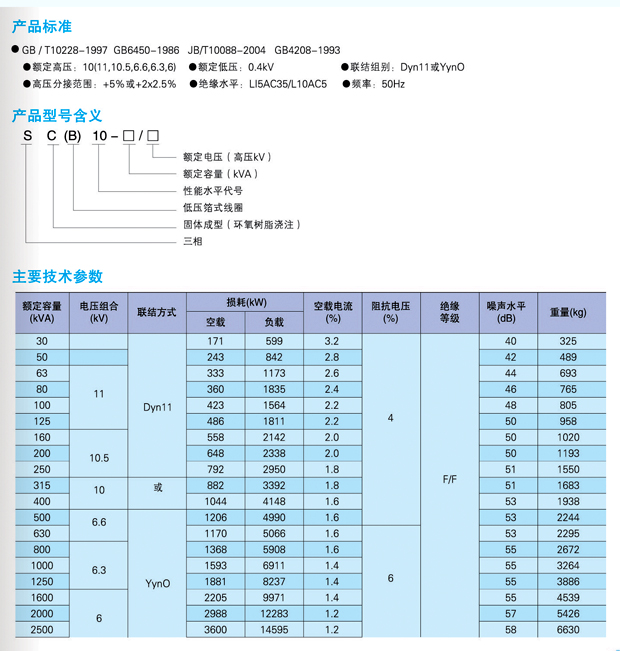 产品标准

● GB / T10228-1997 GB6450-1986 JB/T10088-2004 GB4208-1993

● 额定高压：10(11,10.5,6.6,6.3,6) ● 额定低压：0.4kV ● 联结组别：Dyn11或YynO

● 高压分接范围：+5%或+2x2.5% ● 绝缘水平：LI5AC35/L10AC5 ● 频率：50Hz

产品型号含义

S C (B) 10 - □ / □

额定电压（高压kV）
额定容量（kVA）
性能水平代号
低压箔式线圈
固体成型（环氧树脂浇注）
三相

主要技术参数

| 额定容量 (kVA) | 电压组合 (kV) | 联结方式 | 损耗(kW) 空载 | 损耗(kW) 负载 | 空载电流 (%) | 阻抗电压 (%) | 绝缘等级 | 噪声水平 (dB) | 重量(kg) |
|---|---|---|---|---|---|---|---|---|---|
| 30 | | Dyn11 | 171 | 599 | 3.2 | 4 | F/F | 40 | 325 |
| 50 | | | 243 | 842 | 2.8 | | | 42 | 489 |
| 63 | 11 | | 333 | 1173 | 2.6 | | | 44 | 693 |
| 80 | | | 360 | 1835 | 2.4 | | | 46 | 765 |
| 100 | | | 423 | 1564 | 2.2 | | | 48 | 805 |
| 125 | | | 486 | 1811 | 2.2 | | | 50 | 958 |
| 160 | 10.5 | | 558 | 2142 | 2.0 | | | 50 | 1020 |
| 200 | | | 648 | 2338 | 2.0 | | | 50 | 1193 |
| 250 | | | 792 | 2950 | 1.8 | | | 51 | 1550 |
| 315 | 10 | 或 | 882 | 3392 | 1.8 | | | 51 | 1683 |
| 400 | | | 1044 | 4148 | 1.6 | | | 53 | 1938 |
| 500 | 6.6 | YynO | 1206 | 4990 | 1.6 | | | 53 | 2244 |
| 630 | | | 1170 | 5066 | 1.6 | 6 | | 53 | 2295 |
| 800 | 6.3 | | 1368 | 5908 | 1.6 | | | 55 | 2672 |
| 1000 | | | 1593 | 6911 | 1.4 | | | 55 | 3264 |
| 1250 | | | 1881 | 8237 | 1.4 | | | 55 | 3886 |
| 1600 | 6 | | 2205 | 9971 | 1.4 | | | 55 | 4539 |
| 2000 | | | 2988 | 12283 | 1.2 | | | 57 | 5426 |
| 2500 | | | 3600 | 14595 | 1.2 | | | 58 | 6630 |